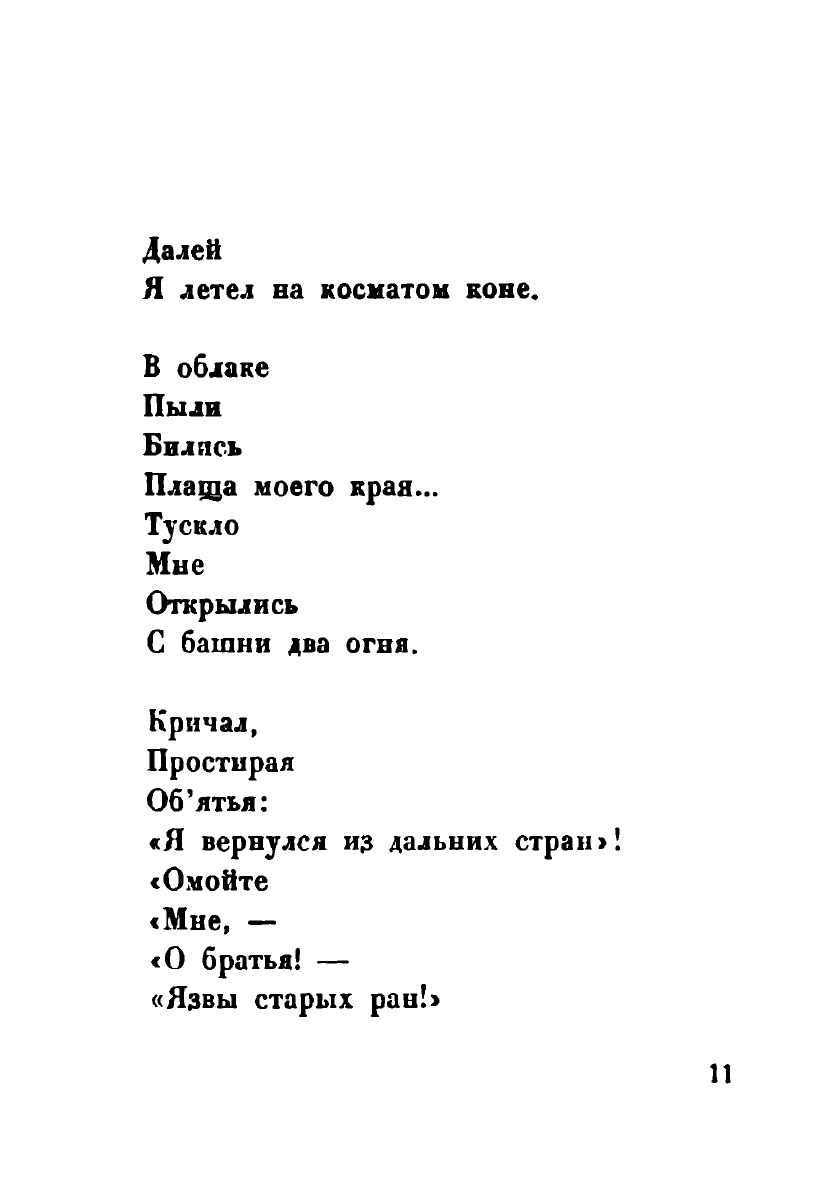 Далей
Я летел на косматом коне.

В облаке
Пыли
Бились
Плаща моего края...
Тускло
Мне
Открылись
С башни два огня.

Кричал,
Простирая
Об'ятья:
«Я вернулся из дальних стран»!
«Омойте
«Мне, —
«О братья! —
«Язвы старых ран!»

11